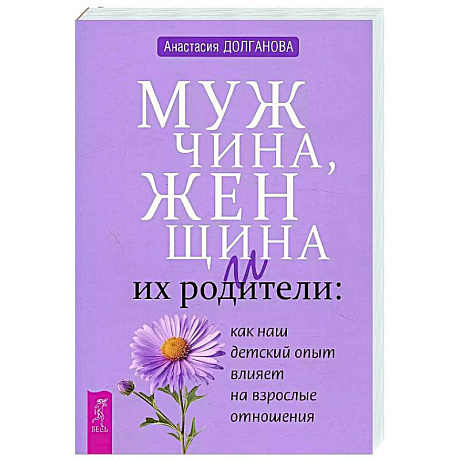 Анастасия ДОЛГАНОВА

МУЖ
ЧИНА,
ЖЕН
ЩИНА
и
их родители:

как наш детский опыт влияет на взрослые отношения

ВЕСЬ